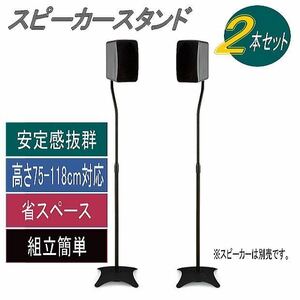 スピーカースタンド

2本セット

安定感抜群

高さ75-118cm対応

省スペース

組立簡単

※スピーカーは別売です。